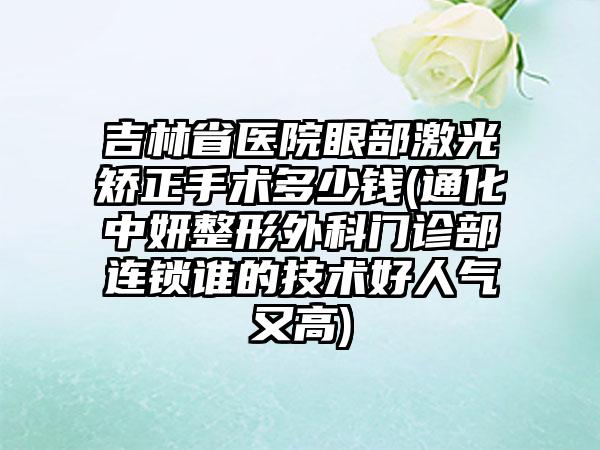 吉林省医院眼部激光矫正手术多少钱(通化中妍整形外科门诊部连锁谁的技术好人气又高)